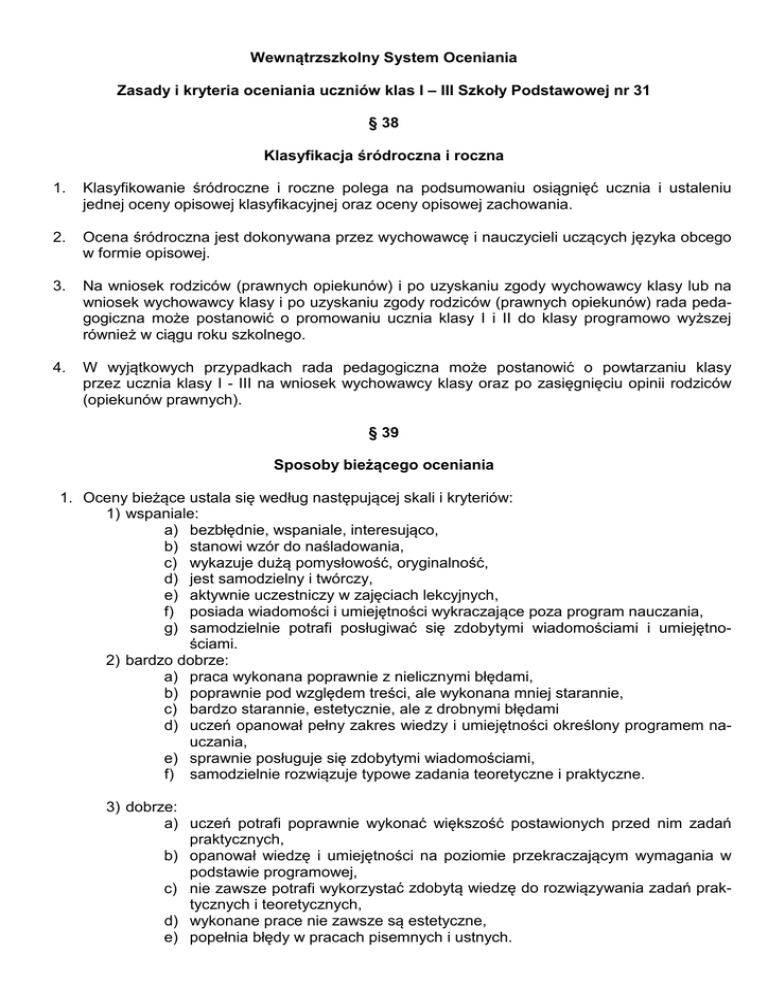 Wewnątrzszkolny System Oceniania

Zasady i kryteria oceniania uczniów klas I – III Szkoły Podstawowej nr 31

§ 38

Klasyfikacja śródroczna i roczna

1. Klasyfikowanie śródroczne i roczne polega na podsumowaniu osiągnięć ucznia i ustaleniu jednej oceny opisowej klasyfikacyjnej oraz oceny opisowej zachowania.

2. Ocena śródroczna jest dokonywana przez wychowawcę i nauczycieli uczących języka obcego w formie opisowej.

3. Na wniosek rodziców (prawnych opiekunów) i po uzyskaniu zgody wychowawcy klasy lub na wniosek wychowawcy klasy i po uzyskaniu zgody rodziców (prawnych opiekunów) rada pedagogiczna może postanowić o promowaniu ucznia klasy I i II do klasy programowo wyższej również w ciągu roku szkolnego.

4. W wyjątkowych przypadkach rada pedagogiczna może postanowić o powtarzaniu klasy przez ucznia klasy I - III na wniosek wychowawcy klasy oraz po zasięgnięciu opinii rodziców (opiekunów prawnych).

§ 39

Sposoby bieżącego oceniania

1. Oceny bieżące ustala się według następującej skali i kryteriów:
1) wspaniale:
a) bezbłędnie, wspaniale, interesująco,
b) stanowi wzór do naśladowania,
c) wykazuje dużą pomysłowość, oryginalność,
d) jest samodzielny i twórczy,
e) aktywnie uczestniczy w zajęciach lekcyjnych,
f) posiada wiadomości i umiejętności wykraczające poza program nauczania,
g) samodzielnie potrafi posługiwać się zdobytymi wiadomościami i umiejętnościami.
2) bardzo dobrze:
a) praca wykonana poprawnie z nielicznymi błędami,
b) poprawnie pod względem treści, ale wykonana mniej starannie,
c) bardzo starannie, estetycznie, ale z drobnymi błędami
d) uczeń opanował pełny zakres wiedzy i umiejętności określony programem nauczania,
e) sprawnie posługuje się zdobytymi wiadomościami,
f) samodzielnie rozwiązuje typowe zadania teoretyczne i praktyczne.

3) dobrze:
a) uczeń potrafi poprawnie wykonać większość postawionych przed nim zadań praktycznych,
b) opanował wiedzę i umiejętności na poziomie przekraczającym wymagania w podstawie programowej,
c) nie zawsze potrafi wykorzystać zdobytą wiedzę do rozwiązywania zadań praktycznych i teoretycznych,
d) wykonane prace nie zawsze są estetyczne,
e) popełnia błędy w pracach pisemnych i ustnych.